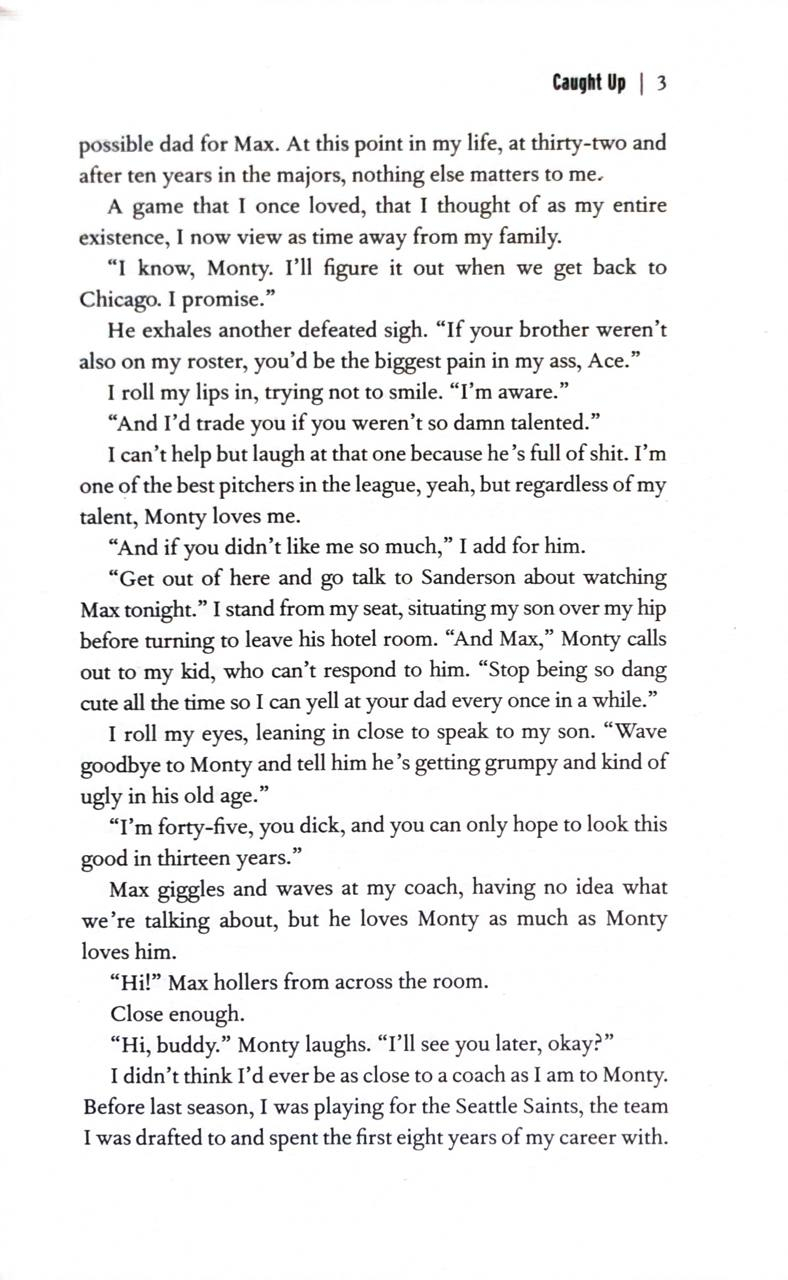 Caught Up | 3

possible dad for Max. At this point in my life, at thirty-two and after ten years in the majors, nothing else matters to me.

A game that I once loved, that I thought of as my entire existence, I now view as time away from my family.

"I know, Monty. I'll figure it out when we get back to Chicago. I promise."

He exhales another defeated sigh. "If your brother weren't also on my roster, you'd be the biggest pain in my ass, Ace."

I roll my lips in, trying not to smile. "I'm aware."

"And I'd trade you if you weren't so damn talented."

I can't help but laugh at that one because he's full of shit. I'm one of the best pitchers in the league, yeah, but regardless of my talent, Monty loves me.

"And if you didn't like me so much," I add for him.

"Get out of here and go talk to Sanderson about watching Max tonight." I stand from my seat, situating my son over my hip before turning to leave his hotel room. "And Max," Monty calls out to my kid, who can't respond to him. "Stop being so dang cute all the time so I can yell at your dad every once in a while."

I roll my eyes, leaning in close to speak to my son. "Wave goodbye to Monty and tell him he's getting grumpy and kind of ugly in his old age."

"I'm forty-five, you dick, and you can only hope to look this good in thirteen years."

Max giggles and waves at my coach, having no idea what we're talking about, but he loves Monty as much as Monty loves him.

"Hi!" Max hollers from across the room.

Close enough.

"Hi, buddy." Monty laughs. "I'll see you later, okay?"

I didn't think I'd ever be as close to a coach as I am to Monty. Before last season, I was playing for the Seattle Saints, the team I was drafted to and spent the first eight years of my career with.